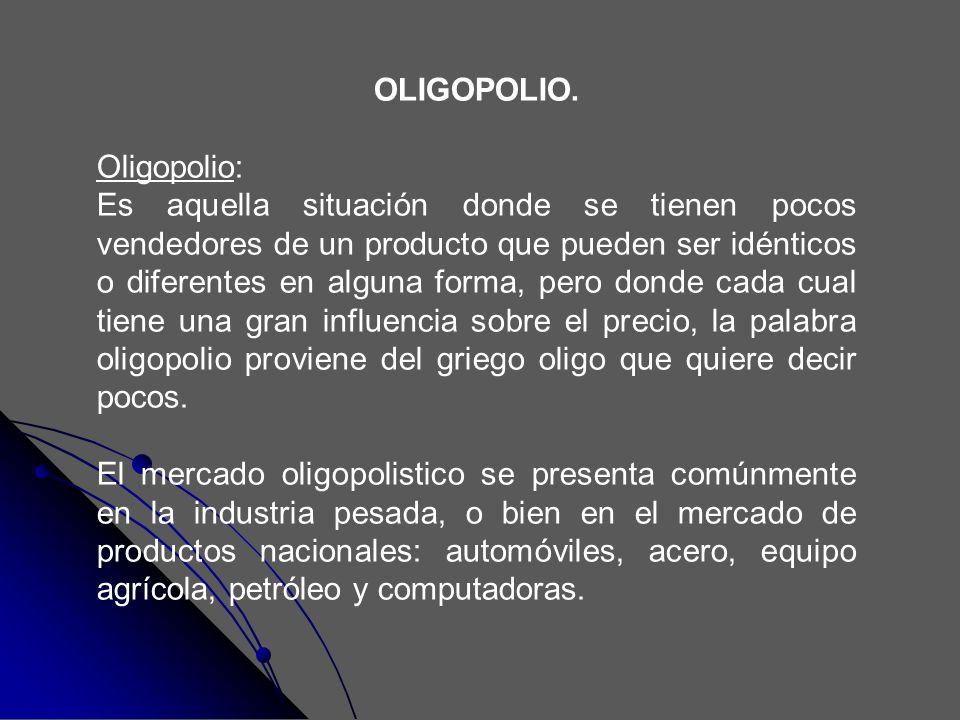 OLIGOPOLIO.

Oligopolio:
Es aquella situación donde se tienen pocos vendedores de un producto que pueden ser idénticos o diferentes en alguna forma, pero donde cada cual tiene una gran influencia sobre el precio, la palabra oligopolio proviene del griego oligo que quiere decir pocos.

El mercado oligopolistico se presenta comúnmente en la industria pesada, o bien en el mercado de productos nacionales: automóviles, acero, equipo agrícola, petróleo y computadoras.